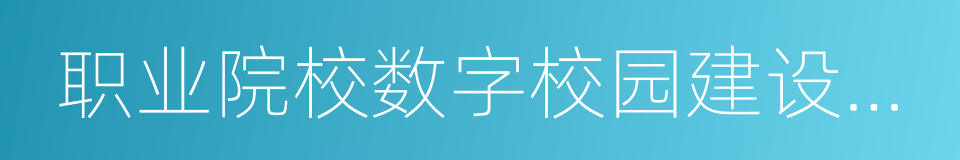 职业院校数字校园建设...